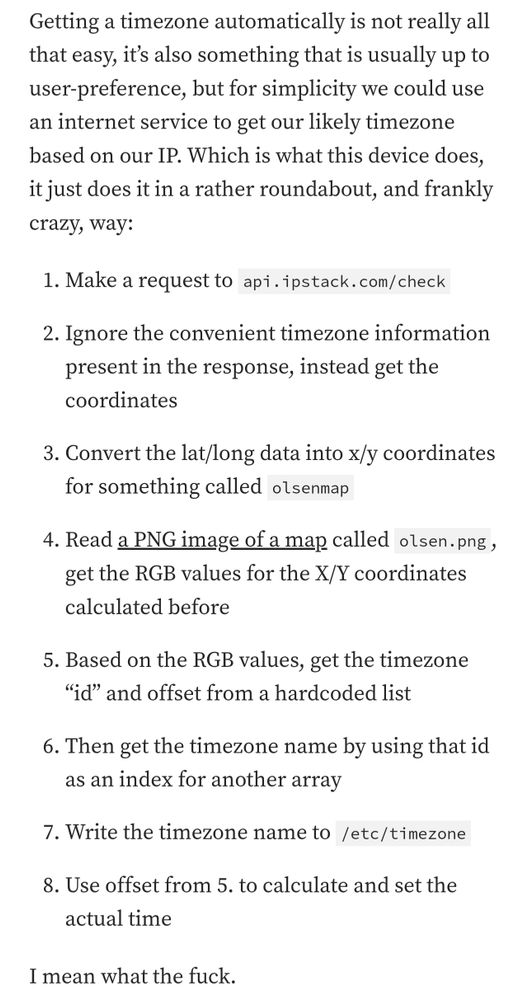 Getting a timezone automatically is not really all that easy, it's also something that is usually up to user-preference, but for simplicity we could use an internet service to get our likely timezone based on our IP. Which is what this device does, it just does it in a rather roundabout, and frankly crazy, way:

1. Make a request to api.ipstack.com/check

2. Ignore the convenient timezone information present in the response, instead get the coordinates

3. Convert the lat/long data into x/y coordinates for something called olsenmap

4. Read a PNG image of a map called olsen.png, get the RGB values for the X/Y coordinates calculated before

5. Based on the RGB values, get the timezone "id" and offset from a hardcoded list

6. Then get the timezone name by using that id as an index for another array

7. Write the timezone name to /etc/timezone

8. Use offset from 5. to calculate and set the actual time

I mean what the fuck.